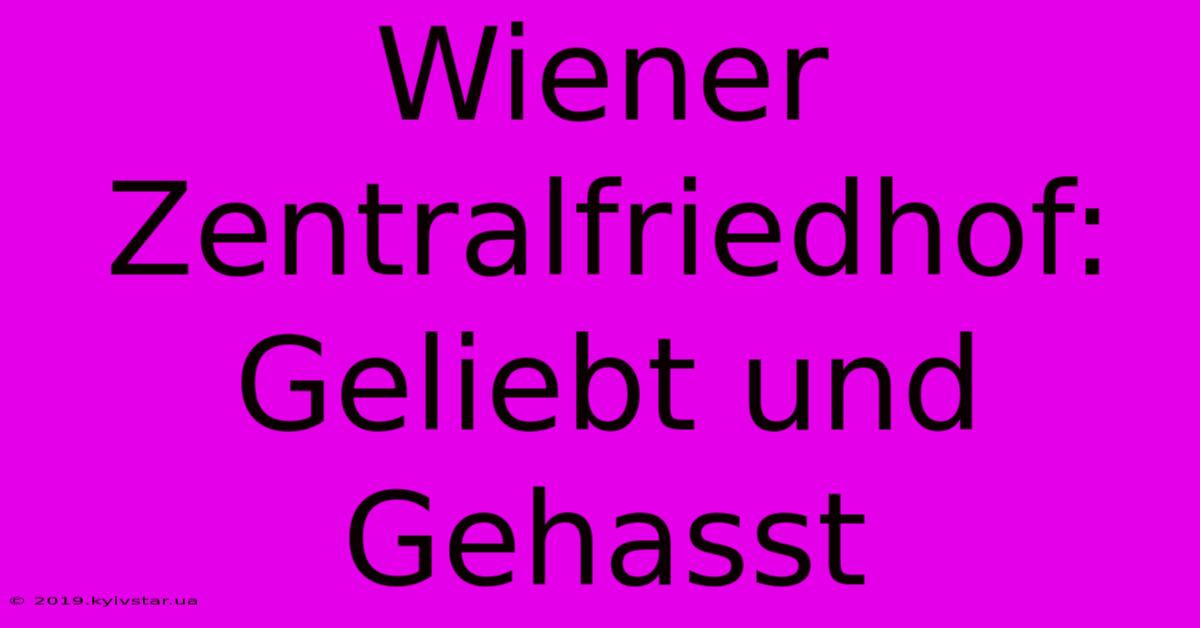 Wiener Zentralfriedhof: Geliebt und Gehasst

© 2019.kyivstar.ua